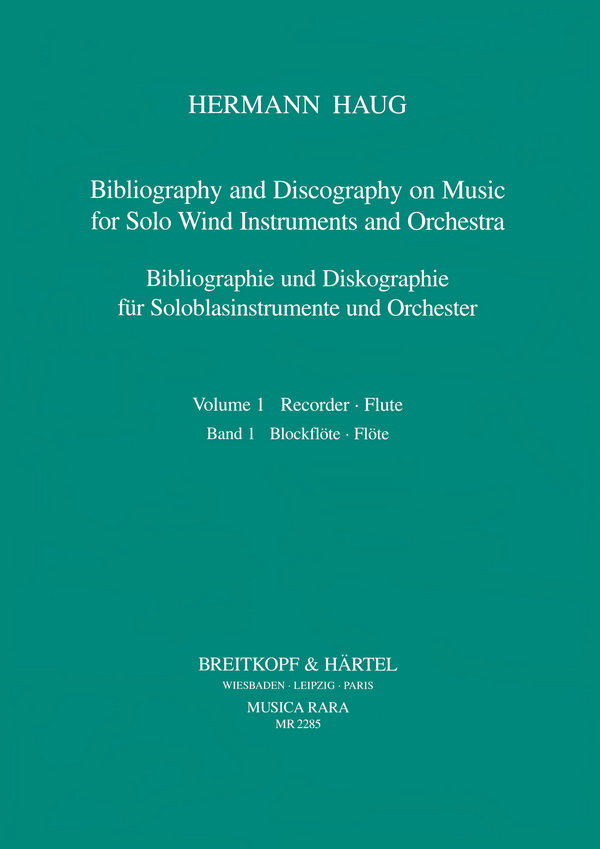 HERMANN HAUG

Bibliography and Discography on Music for Solo Wind Instruments and Orchestra

Bibliographie und Diskographie für Soloblasinstrumente und Orchester

Volume 1 Recorder · Flute
Band 1 Blockflöte · Flöte

BREITKOPF & HÄRTEL
WIESBADEN · LEIPZIG · PARIS
MUSICA RARA
MR 2285